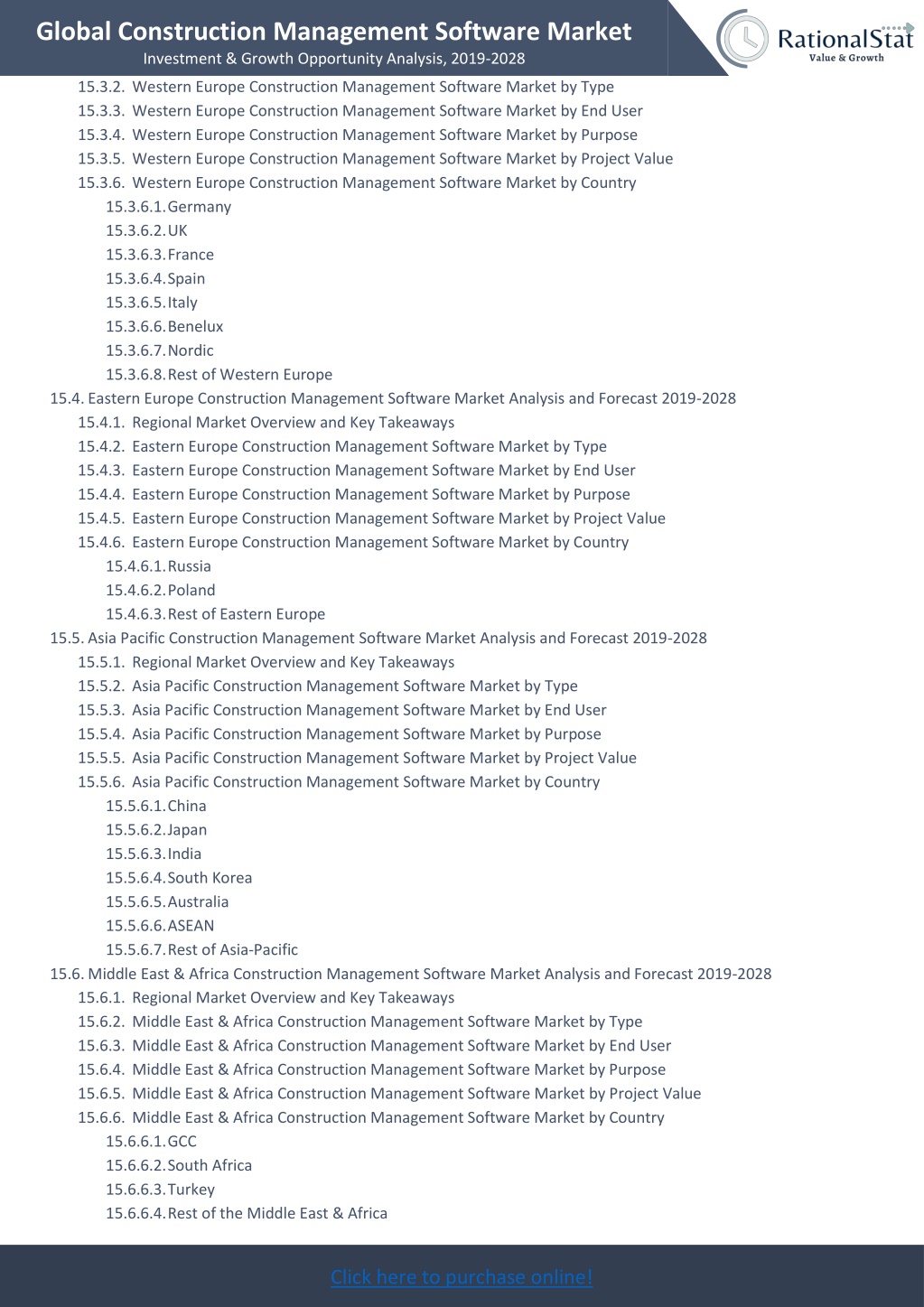 Global Construction Management Software Market
Investment & Growth Opportunity Analysis, 2019-2028

RationalStat
Value & Growth

15.3.2. Western Europe Construction Management Software Market by Type
15.3.3. Western Europe Construction Management Software Market by End User
15.3.4. Western Europe Construction Management Software Market by Purpose
15.3.5. Western Europe Construction Management Software Market by Project Value
15.3.6. Western Europe Construction Management Software Market by Country
15.3.6.1. Germany
15.3.6.2. UK
15.3.6.3. France
15.3.6.4. Spain
15.3.6.5. Italy
15.3.6.6. Benelux
15.3.6.7. Nordic
15.3.6.8. Rest of Western Europe
15.4. Eastern Europe Construction Management Software Market Analysis and Forecast 2019-2028
15.4.1. Regional Market Overview and Key Takeaways
15.4.2. Eastern Europe Construction Management Software Market by Type
15.4.3. Eastern Europe Construction Management Software Market by End User
15.4.4. Eastern Europe Construction Management Software Market by Purpose
15.4.5. Eastern Europe Construction Management Software Market by Project Value
15.4.6. Eastern Europe Construction Management Software Market by Country
15.4.6.1. Russia
15.4.6.2. Poland
15.4.6.3. Rest of Eastern Europe
15.5. Asia Pacific Construction Management Software Market Analysis and Forecast 2019-2028
15.5.1. Regional Market Overview and Key Takeaways
15.5.2. Asia Pacific Construction Management Software Market by Type
15.5.3. Asia Pacific Construction Management Software Market by End User
15.5.4. Asia Pacific Construction Management Software Market by Purpose
15.5.5. Asia Pacific Construction Management Software Market by Project Value
15.5.6. Asia Pacific Construction Management Software Market by Country
15.5.6.1. China
15.5.6.2. Japan
15.5.6.3. India
15.5.6.4. South Korea
15.5.6.5. Australia
15.5.6.6. ASEAN
15.5.6.7. Rest of Asia-Pacific
15.6. Middle East & Africa Construction Management Software Market Analysis and Forecast 2019-2028
15.6.1. Regional Market Overview and Key Takeaways
15.6.2. Middle East & Africa Construction Management Software Market by Type
15.6.3. Middle East & Africa Construction Management Software Market by End User
15.6.4. Middle East & Africa Construction Management Software Market by Purpose
15.6.5. Middle East & Africa Construction Management Software Market by Project Value
15.6.6. Middle East & Africa Construction Management Software Market by Country
15.6.6.1. GCC
15.6.6.2. South Africa
15.6.6.3. Turkey
15.6.6.4. Rest of the Middle East & Africa

Click here to purchase online!